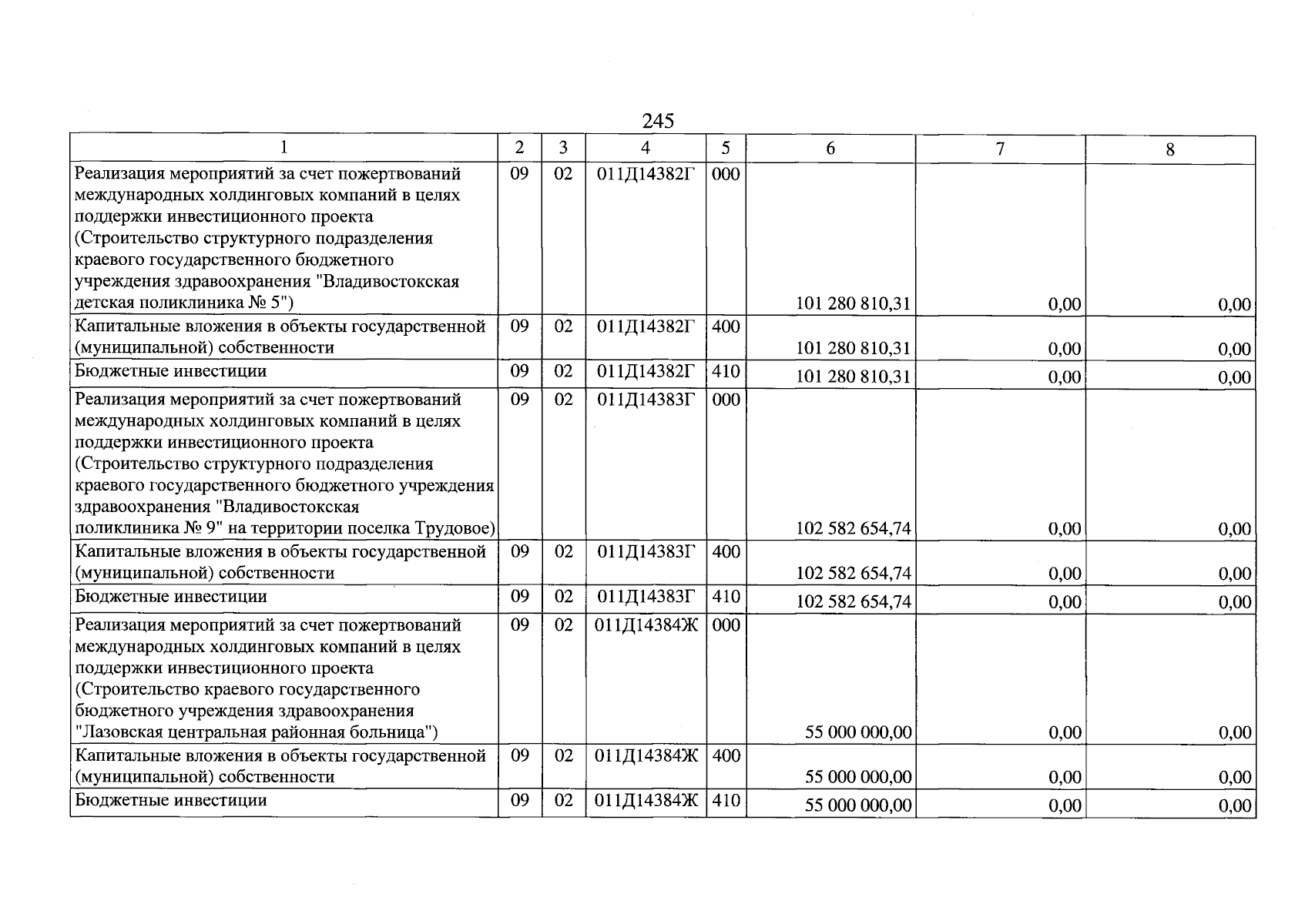 245

| 1 | 2 | 3 | 4 | 5 | 6 | 7 | 8 |
|---|---|---|---|---|---|---|---|
| Реализация мероприятий за счет пожертвований международных холдинговых компаний в целях поддержки инвестиционного проекта (Строительство структурного подразделения краевого государственного бюджетного учреждения здравоохранения "Владивостокская детская поликлиника № 5") | 09 | 02 | 011Д14382Г | 000 | 101 280 810,31 | 0,00 | 0,00 |
| Капитальные вложения в объекты государственной (муниципальной) собственности | 09 | 02 | 011Д14382Г | 400 | 101 280 810,31 | 0,00 | 0,00 |
| Бюджетные инвестиции | 09 | 02 | 011Д14382Г | 410 | 101 280 810,31 | 0,00 | 0,00 |
| Реализация мероприятий за счет пожертвований международных холдинговых компаний в целях поддержки инвестиционного проекта (Строительство структурного подразделения краевого государственного бюджетного учреждения здравоохранения "Владивостокская поликлиника № 9" на территории поселка Трудовое) | 09 | 02 | 011Д14383Г | 000 | 102 582 654,74 | 0,00 | 0,00 |
| Капитальные вложения в объекты государственной (муниципальной) собственности | 09 | 02 | 011Д14383Г | 400 | 102 582 654,74 | 0,00 | 0,00 |
| Бюджетные инвестиции | 09 | 02 | 011Д14383Г | 410 | 102 582 654,74 | 0,00 | 0,00 |
| Реализация мероприятий за счет пожертвований международных холдинговых компаний в целях поддержки инвестиционного проекта (Строительство краевого государственного бюджетного учреждения здравоохранения "Лазовская центральная районная больница") | 09 | 02 | 011Д14384Ж | 000 | 55 000 000,00 | 0,00 | 0,00 |
| Капитальные вложения в объекты государственной (муниципальной) собственности | 09 | 02 | 011Д14384Ж | 400 | 55 000 000,00 | 0,00 | 0,00 |
| Бюджетные инвестиции | 09 | 02 | 011Д14384Ж | 410 | 55 000 000,00 | 0,00 | 0,00 |